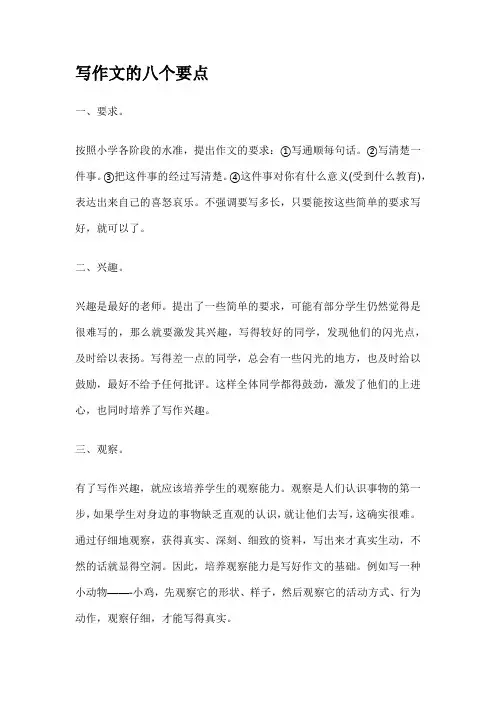 写作文的八个要点

一、要求。

按照小学各阶段的水准，提出作文的要求：①写通顺每句话。②写清楚一件事。③把这件事的经过写清楚。④这件事对你有什么意义(受到什么教育)，表达出来自己的喜怒哀乐。不强调要写多长，只要能按这些简单的要求写好，就可以了。

二、兴趣。

兴趣是最好的老师。提出了一些简单的要求，可能有部分学生仍然觉得是很难写的，那么就要激发其兴趣，写得较好的同学，发现他们的闪光点，及时给以表扬。写得差一点的同学，总会有一些闪光的地方，也及时给以鼓励，最好不给予任何批评。这样全体同学都得鼓劲，激发了他们的上进心，也同时培养了写作兴趣。

三、观察。

有了写作兴趣，就应该培养学生的观察能力。观察是人们认识事物的第一步，如果学生对身边的事物缺乏直观的认识，就让他们去写，这确实很难。通过仔细地观察，获得真实、深刻、细致的资料，写出来才真实生动，不然的话就显得空洞。因此，培养观察能力是写好作文的基础。例如写一种小动物——小鸡，先观察它的形状、样子，然后观察它的活动方式、行为动作，观察仔细，才能写得真实。